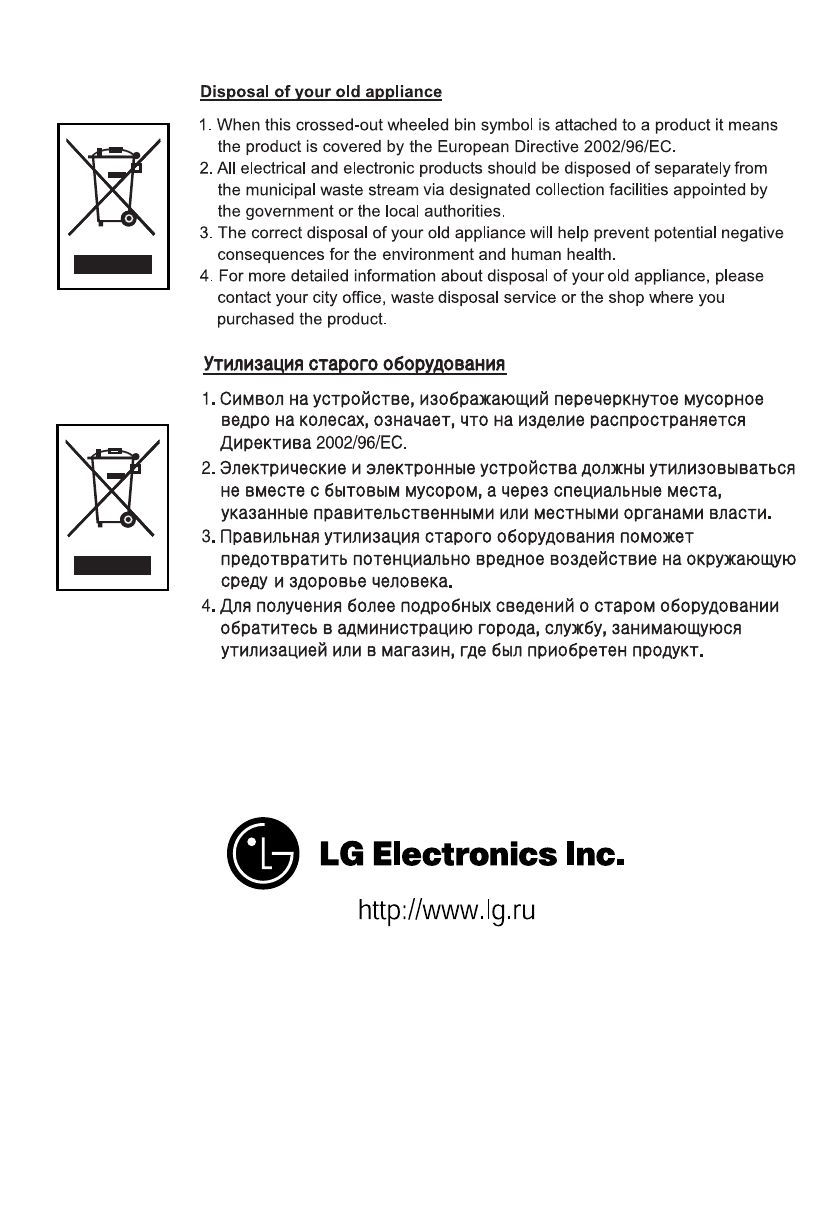 Disposal of your old appliance

1. When this crossed-out wheeled bin symbol is attached to a product it means the product is covered by the European Directive 2002/96/EC.
2. All electrical and electronic products should be disposed of separately from the municipal waste stream via designated collection facilities appointed by the government or the local authorities.
3. The correct disposal of your old appliance will help prevent potential negative consequences for the environment and human health.
4. For more detailed information about disposal of your old appliance, please contact your city office, waste disposal service or the shop where you purchased the product.

Утилизация старого оборудования

1. Символ на устройстве, изображающий перечеркнутое мусорное ведро на колесах, означает, что на изделие распространяется Директива 2002/96/EC.
2. Электрические и электронные устройства должны утилизовываться не вместе с бытовым мусором, а через специальные места, указанные правительственными или местными органами власти.
3. Правильная утилизация старого оборудования поможет предотвратить потенциально вредное воздействие на окружающую среду и здоровье человека.
4. Для получения более подробных сведений о старом оборудовании обратитесь в администрацию города, службу, занимающуюся утилизацией или в магазин, где был приобретен продукт.

LG Electronics Inc.

http://www.lg.ru